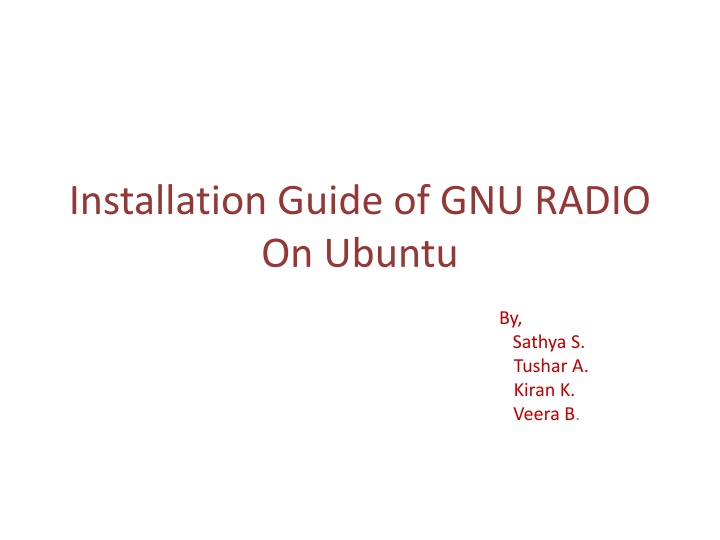 Installation Guide of GNU RADIO On Ubuntu

By,
Sathya S.
Tushar A.
Kiran K.
Veera B.